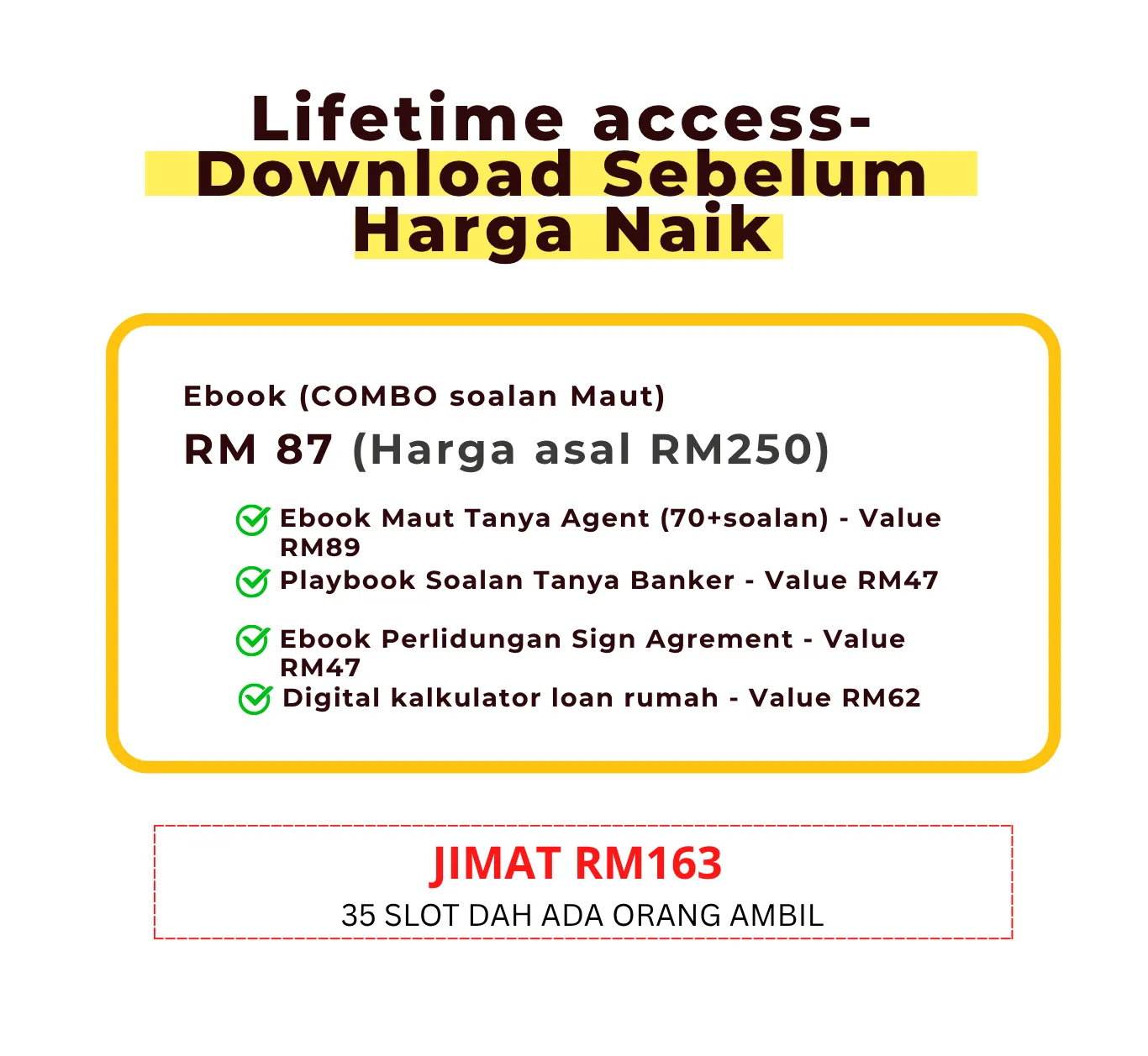 Lifetime access-
Download Sebelum Harga Naik

Ebook (COMBO soalan Maut)

RM 87 (Harga asal RM250)

Ebook Maut Tanya Agent (70+soalan) - Value RM89
Playbook Soalan Tanya Banker - Value RM47

Ebook Perlidungan Sign Agrement - Value RM47
Digital kalkulator loan rumah - Value RM62

JIMAT RM163
35 SLOT DAH ADA ORANG AMBIL